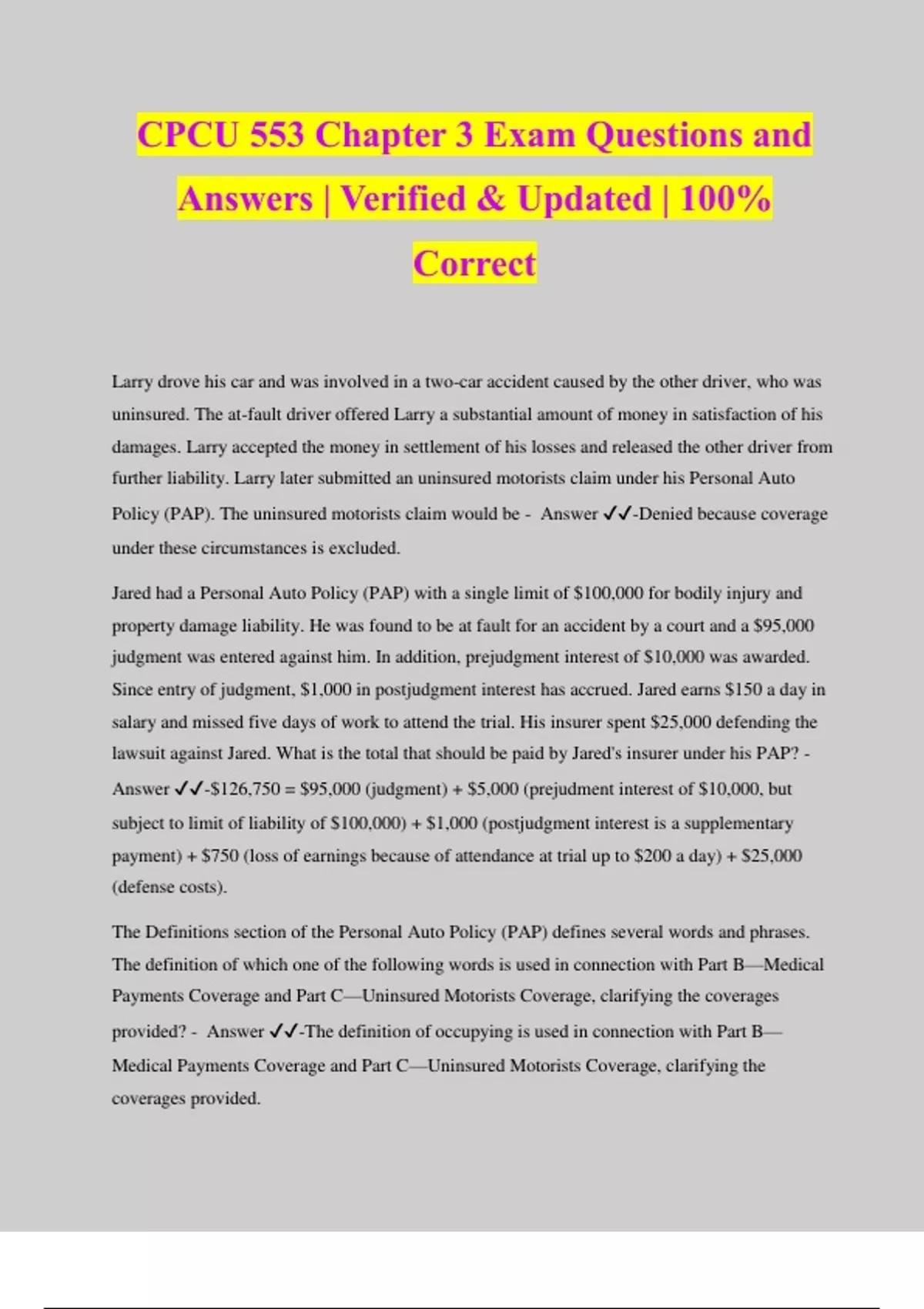 CPCU 553 Chapter 3 Exam Questions and Answers | Verified & Updated | 100% Correct

Larry drove his car and was involved in a two-car accident caused by the other driver, who was uninsured. The at-fault driver offered Larry a substantial amount of money in satisfaction of his damages. Larry accepted the money in settlement of his losses and released the other driver from further liability. Larry later submitted an uninsured motorists claim under his Personal Auto Policy (PAP). The uninsured motorists claim would be - Answer ✓✓-Denied because coverage under these circumstances is excluded.

Jared had a Personal Auto Policy (PAP) with a single limit of \$100,000 for bodily injury and property damage liability. He was found to be at fault for an accident by a court and a \$95,000 judgment was entered against him. In addition, prejudgment interest of \$10,000 was awarded. Since entry of judgment, \$1,000 in postjudgment interest has accrued. Jared earns \$150 a day in salary and missed five days of work to attend the trial. His insurer spent \$25,000 defending the lawsuit against Jared. What is the total that should be paid by Jared's insurer under his PAP? - Answer ✓✓-\$126,750 = \$95,000 (judgment) + \$5,000 (prejudment interest of \$10,000, but subject to limit of liability of \$100,000) + \$1,000 (postjudgment interest is a supplementary payment) + \$750 (loss of earnings because of attendance at trial up to \$200 a day) + \$25,000 (defense costs).

The Definitions section of the Personal Auto Policy (PAP) defines several words and phrases. The definition of which one of the following words is used in connection with Part B—Medical Payments Coverage and Part C—Uninsured Motorists Coverage, clarifying the coverages provided? - Answer ✓✓-The definition of occupying is used in connection with Part B—Medical Payments Coverage and Part C—Uninsured Motorists Coverage, clarifying the coverages provided.